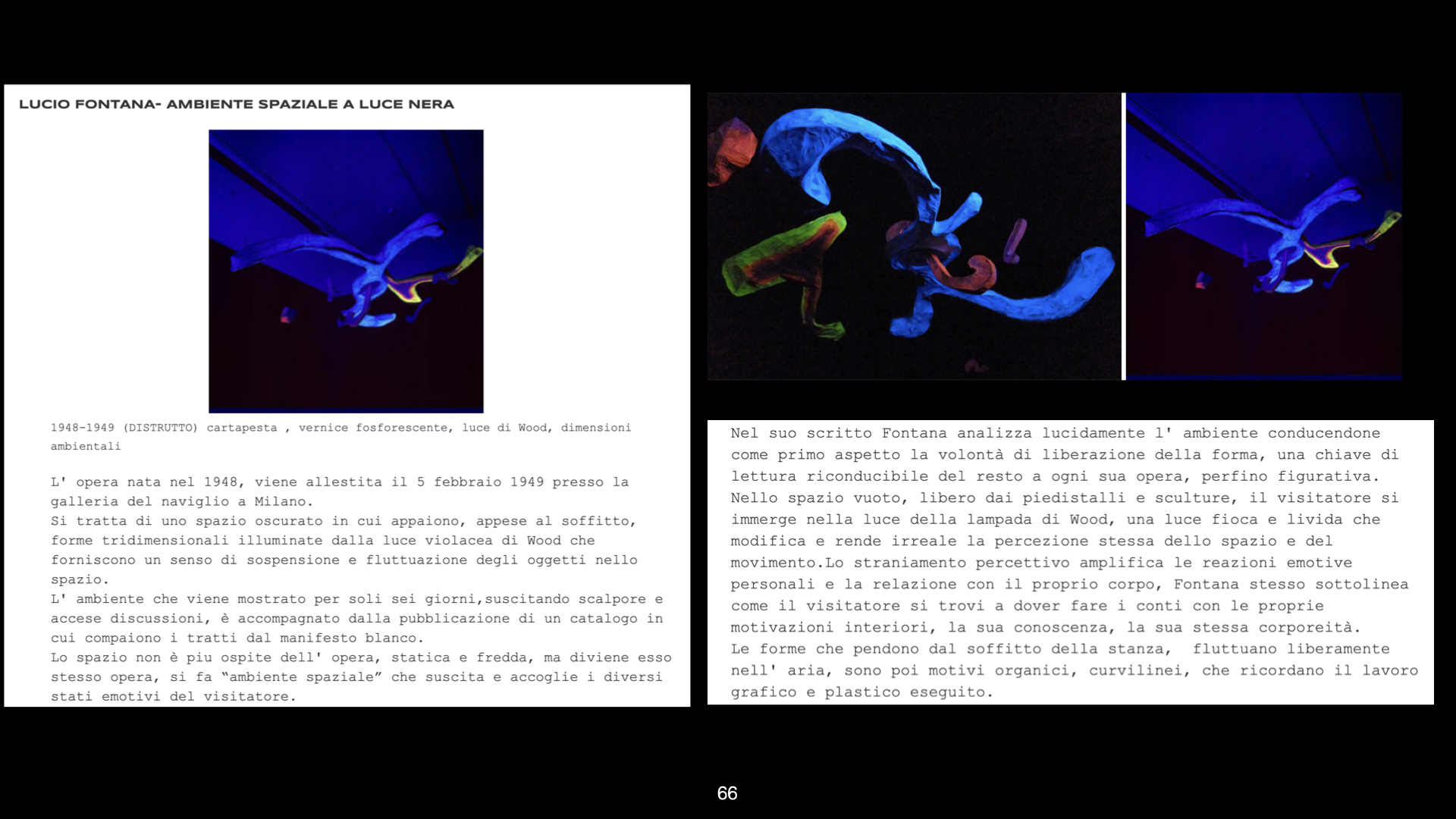 LUCIO FONTANA- AMBIENTE SPAZIALE A LUCE NERA

1948-1949 (DISTRUTTO) cartapesta , vernice fosforescente, luce di Wood, dimensioni ambientali

L' opera nata nel 1948, viene allestita il 5 febbraio 1949 presso la galleria del naviglio a Milano.
Si tratta di uno spazio oscurato in cui appaiono, appese al soffitto, forme tridimensionali illuminate dalla luce violacea di Wood che forniscono un senso di sospensione e fluttuazione degli oggetti nello spazio.
L' ambiente che viene mostrato per soli sei giorni,suscitando scalpore e accese discussioni, è accompagnato dalla pubblicazione di un catalogo in cui compaiono i tratti dal manifesto blanco.
Lo spazio non è piu ospite dell' opera, statica e fredda, ma diviene esso stesso opera, si fa "ambiente spaziale" che suscita e accoglie i diversi stati emotivi del visitatore.

Nel suo scritto Fontana analizza lucidamente l' ambiente conducendone come primo aspetto la volontà di liberazione della forma, una chiave di lettura riconducibile del resto a ogni sua opera, perfino figurativa.
Nello spazio vuoto, libero dai piedistalli e sculture, il visitatore si immerge nella luce della lampada di Wood, una luce fioca e livida che modifica e rende irreale la percezione stessa dello spazio e del movimento.Lo straniamento percettivo amplifica le reazioni emotive personali e la relazione con il proprio corpo, Fontana stesso sottolinea come il visitatore si trovi a dover fare i conti con le proprie motivazioni interiori, la sua conoscenza, la sua stessa corporeità.
Le forme che pendono dal soffitto della stanza, fluttuano liberamente nell' aria, sono poi motivi organici, curvilinei, che ricordano il lavoro grafico e plastico eseguito.

66